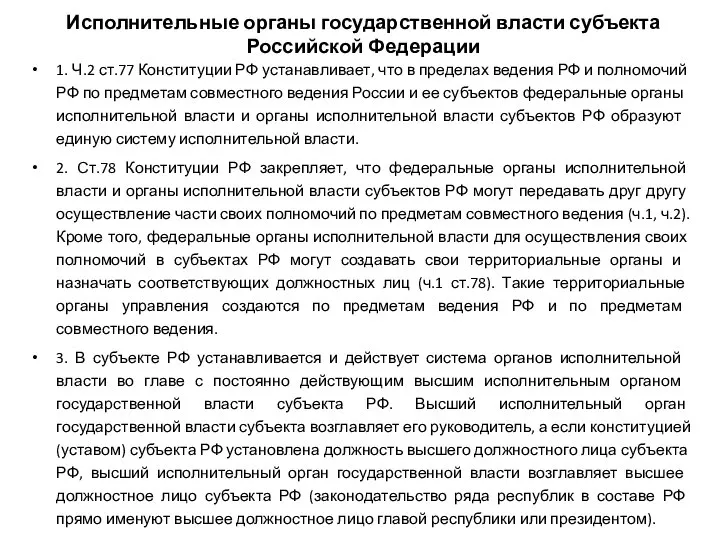 Исполнительные органы государственной власти субъекта Российской Федерации

• 1. Ч.2 ст.77 Конституции РФ устанавливает, что в пределах ведения РФ и полномочий РФ по предметам совместного ведения России и ее субъектов федеральные органы исполнительной власти и органы исполнительной власти субъектов РФ образуют единую систему исполнительной власти.

• 2. Ст.78 Конституции РФ закрепляет, что федеральные органы исполнительной власти и органы исполнительной власти субъектов РФ могут передавать друг другу осуществление части своих полномочий по предметам совместного ведения (ч.1, ч.2). Кроме того, федеральные органы исполнительной власти для осуществления своих полномочий в субъектах РФ могут создавать свои территориальные органы и назначать соответствующих должностных лиц (ч.1 ст.78). Такие территориальные органы управления создаются по предметам ведения РФ и по предметам совместного ведения.

• 3. В субъекте РФ устанавливается и действует система органов исполнительной власти во главе с постоянно действующим высшим исполнительным органом государственной власти субъекта РФ. Высший исполнительный орган государственной власти субъекта возглавляет его руководитель, а если конституцией (уставом) субъекта РФ установлена должность высшего должностного лица субъекта РФ, высший исполнительный орган государственной власти возглавляет высшее должностное лицо субъекта РФ (законодательство ряда республик в составе РФ прямо именуют высшее должностное лицо главой республики или президентом).